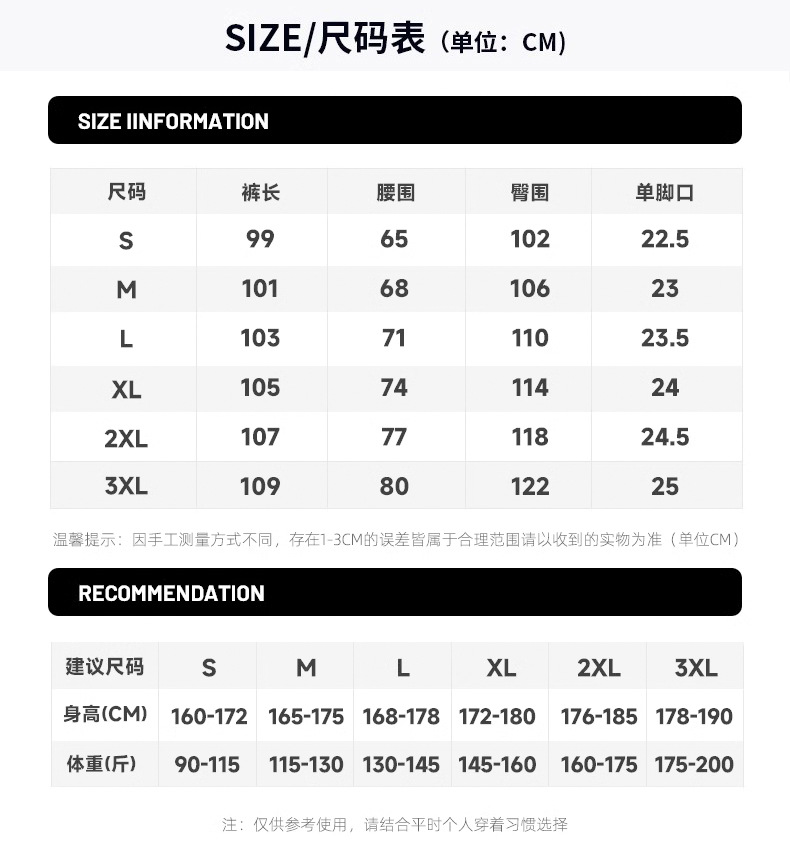 SIZE/尺码表（单位：CM）

SIZE IINFORMATION

| 尺码 | 裤长 | 腰围 | 臀围 | 单脚口 |
|---|---|---|---|---|
| S | 99 | 65 | 102 | 22.5 |
| M | 101 | 68 | 106 | 23 |
| L | 103 | 71 | 110 | 23.5 |
| XL | 105 | 74 | 114 | 24 |
| 2XL | 107 | 77 | 118 | 24.5 |
| 3XL | 109 | 80 | 122 | 25 |

温馨提示：因手工测量方式不同，存在1-3CM的误差皆属于合理范围请以收到的实物为准（单位CM）

RECOMMENDATION

| 建议尺码 | S | M | L | XL | 2XL | 3XL |
|---|---|---|---|---|---|---|
| 身高(CM) | 160-172 | 165-175 | 168-178 | 172-180 | 176-185 | 178-190 |
| 体重(斤) | 90-115 | 115-130 | 130-145 | 145-160 | 160-175 | 175-200 |

注：仅供参考使用，请结合平时个人穿着习惯选择